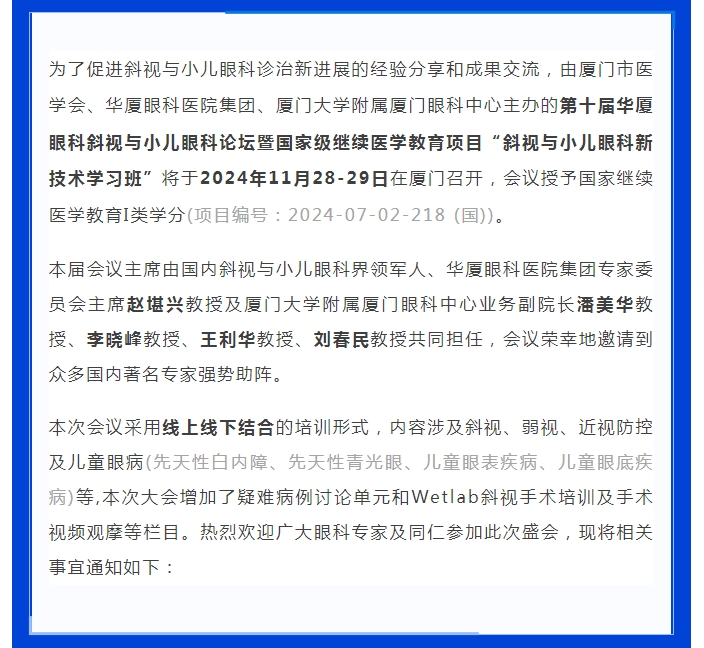 为了促进斜视与小儿眼科诊治新进展的经验分享和成果交流，由厦门市医学会、华厦眼科医院集团、厦门大学附属厦门眼科中心主办的第十届华厦眼科斜视与小儿眼科论坛暨国家级继续医学教育项目“斜视与小儿眼科新技术学习班”将于2024年11月28-29日在厦门召开，会议授予国家继续医学教育I类学分(项目编号：2024-07-02-218 (国))。

本届会议主席由国内斜视与小儿眼科界领军人、华厦眼科医院集团专家委员会主席赵堪兴教授及厦门大学附属厦门眼科中心业务副院长潘美华教授、李晓峰教授、王利华教授、刘春民教授共同担任，会议荣幸地邀请到众多国内著名专家强势助阵。

本次会议采用线上线下结合的培训形式，内容涉及斜视、弱视、近视防控及儿童眼病(先天性白内障、先天性青光眼、儿童眼表疾病、儿童眼底疾病)等,本次大会增加了疑难病例讨论单元和Wetlab斜视手术培训及手术视频观摩等栏目。热烈欢迎广大眼科专家及同仁参加此次盛会，现将相关事宜通知如下：